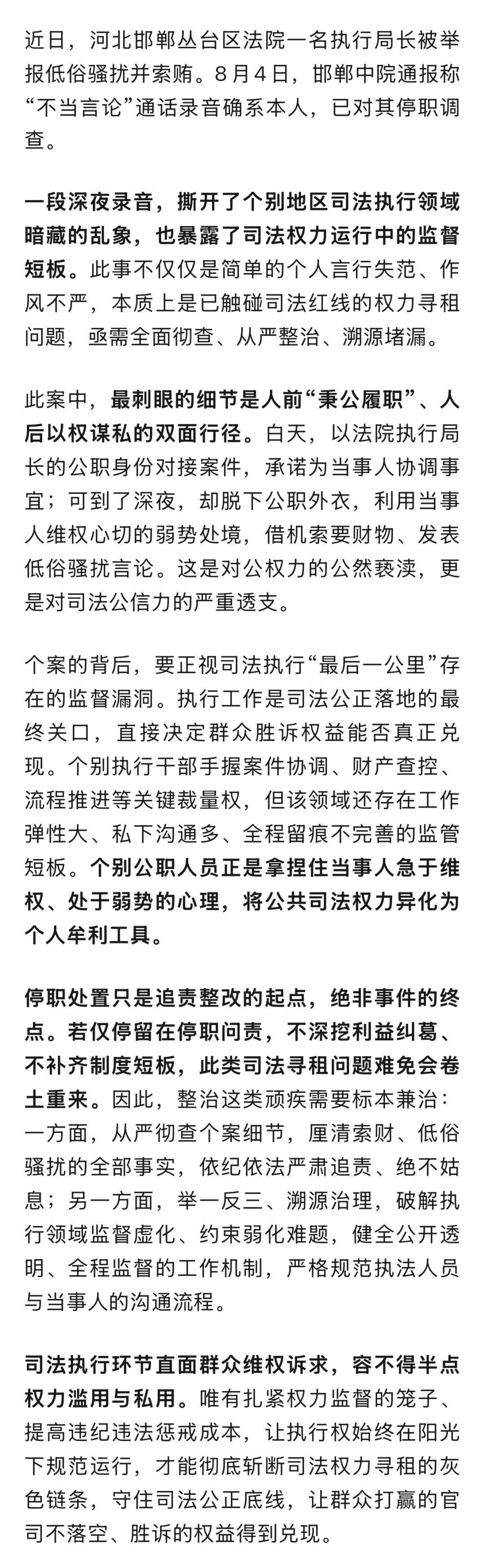 近日，河北邯郸丛台区法院一名执行局长被举报低俗骚扰并索贿。8月4日，邯郸中院通报称“不当言论”通话录音确系本人，已对其停职调查。

一段深夜录音，撕开了个别地区司法执行领域暗藏的乱象，也暴露了司法权力运行中的监督短板。此事不仅仅是简单的个人言行失范、作风不严，本质上是已触碰司法红线的权力寻租问题，亟需全面彻查、从严整治、溯源堵漏。

此案中，最刺眼的细节是人前“秉公履职”、人后以权谋私的双面行径。白天，以法院执行局长的公职身份对接案件，承诺为当事人协调事宜；可到了深夜，却脱下公职外衣，利用当事人维权心切的弱势处境，借机索要财物、发表低俗骚扰言论。这是对公权力的公然亵渎，更是对司法公信力的严重透支。

个案的背后，要正视司法执行“最后一公里”存在的监督漏洞。执行工作是司法公正落地的最终关口，直接决定群众胜诉权益能否真正兑现。个别执行干部手握案件协调、财产查控、流程推进等关键裁量权，但该领域还存在工作弹性大、私下沟通多、全程留痕不完善的监管短板。个别公职人员正是拿捏住当事人急于维权、处于弱势的心理，将公共司法权力异化为个人牟利工具。

停职处置只是追责整改的起点，绝非事件的终点。若仅停留在停职问责，不深挖利益纠葛、不补齐制度短板，此类司法寻租问题难免会卷土重来。因此，整治这类顽疾需要标本兼治：一方面，从严彻查个案细节，厘清索财、低俗骚扰的全部事实，依纪依法严肃追责、绝不姑息；另一方面，举一反三、溯源治理，破解执行领域监督虚化、约束弱化难题，健全公开透明、全程监督的工作机制，严格规范执法人员与当事人的沟通流程。

司法执行环节直面群众维权诉求，容不得半点权力滥用与私用。唯有扎紧权力监督的笼子、提高违纪违法惩戒成本，让执行权始终在阳光下规范运行，才能彻底斩断司法权力寻租的灰色链条，守住司法公正底线，让群众打赢的官司不落空、胜诉的权益得到兑现。